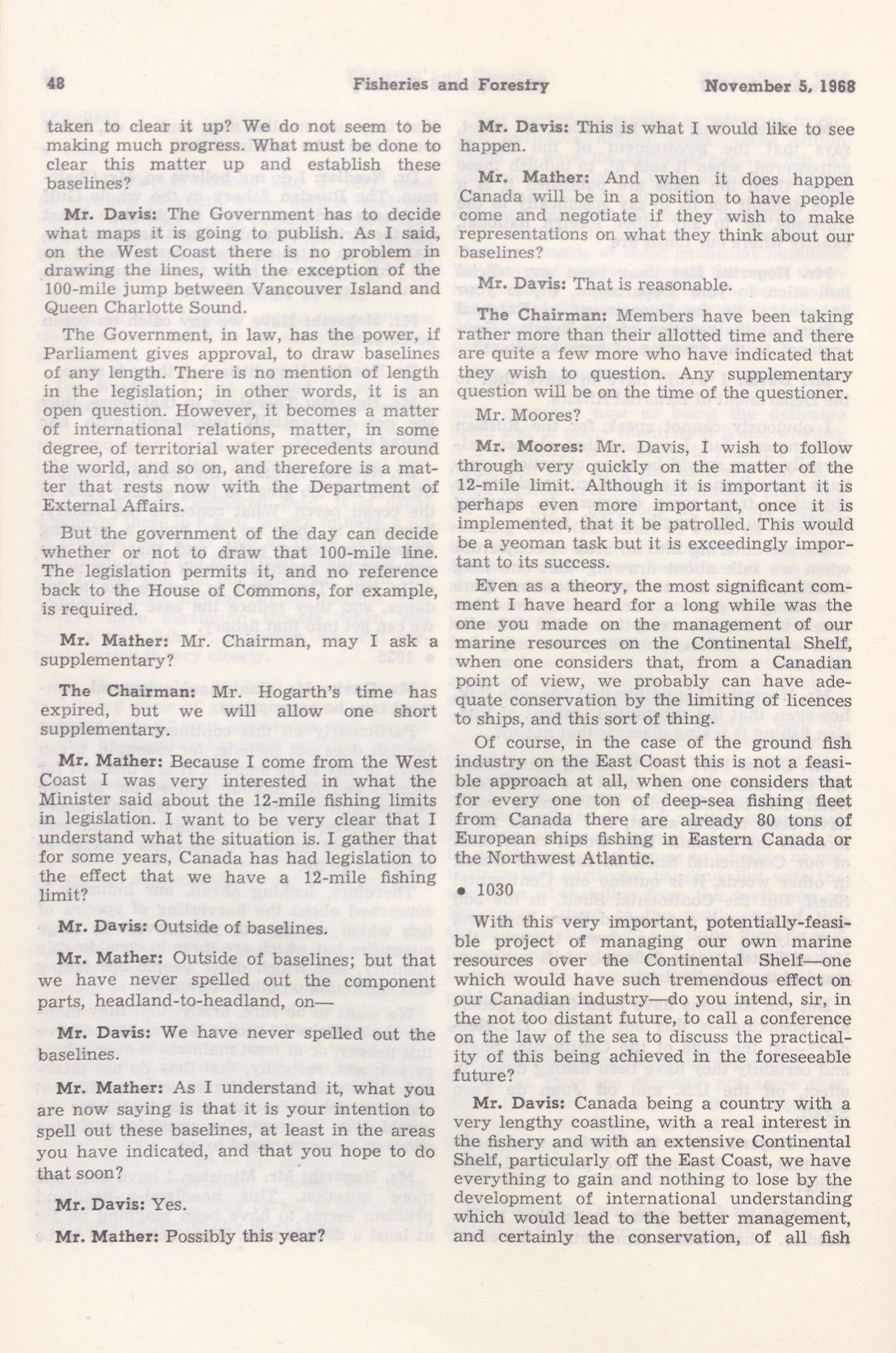 48 Fisheries and Forestry November 5, 1968

taken to clear it up? We do not seem to be making much progress. What must be done to clear this matter up and establish these baselines?

Mr. Davis: The Government has to decide what maps it is going to publish. As I said, on the West Coast there is no problem in drawing the lines, with the exception of the 100-mile jump between Vancouver Island and Queen Charlotte Sound.

The Government, in law, has the power, if Parliament gives approval, to draw baselines of any length. There is no mention of length in the legislation; in other words, it is an open question. However, it becomes a matter of international relations, matter, in some degree, of territorial water precedents around the world, and so on, and therefore is a matter that rests now with the Department of External Affairs.

But the government of the day can decide whether or not to draw that 100-mile line. The legislation permits it, and no reference back to the House of Commons, for example, is required.

Mr. Mather: Mr. Chairman, may I ask a supplementary?

The Chairman: Mr. Hogarth's time has expired, but we will allow one short supplementary.

Mr. Mather: Because I come from the West Coast I was very interested in what the Minister said about the 12-mile fishing limits in legislation. I want to be very clear that I understand what the situation is. I gather that for some years, Canada has had legislation to the effect that we have a 12-mile fishing limit?

Mr. Davis: Outside of baselines.

Mr. Mather: Outside of baselines; but that we have never spelled out the component parts, headland-to-headland, on—

Mr. Davis: We have never spelled out the baselines.

Mr. Mather: As I understand it, what you are now saying is that it is your intention to spell out these baselines, at least in the areas you have indicated, and that you hope to do that soon?

Mr. Davis: Yes.

Mr. Mather: Possibly this year?

Mr. Davis: This is what I would like to see happen.

Mr. Mather: And when it does happen Canada will be in a position to have people come and negotiate if they wish to make representations on what they think about our baselines?

Mr. Davis: That is reasonable.

The Chairman: Members have been taking rather more than their allotted time and there are quite a few more who have indicated that they wish to question. Any supplementary question will be on the time of the questioner.

Mr. Moores?

Mr. Moores: Mr. Davis, I wish to follow through very quickly on the matter of the 12-mile limit. Although it is important it is perhaps even more important, once it is implemented, that it be patrolled. This would be a yeoman task but it is exceedingly important to its success.

Even as a theory, the most significant comment I have heard for a long while was the one you made on the management of our marine resources on the Continental Shelf, when one considers that, from a Canadian point of view, we probably can have adequate conservation by the limiting of licences to ships, and this sort of thing.

Of course, in the case of the ground fish industry on the East Coast this is not a feasible approach at all, when one considers that for every one ton of deep-sea fishing fleet from Canada there are already 80 tons of European ships fishing in Eastern Canada or the Northwest Atlantic.

• 1030

With this very important, potentially-feasible project of managing our own marine resources over the Continental Shelf—one which would have such tremendous effect on our Canadian industry—do you intend, sir, in the not too distant future, to call a conference on the law of the sea to discuss the practicality of this being achieved in the foreseeable future?

Mr. Davis: Canada being a country with a very lengthy coastline, with a real interest in the fishery and with an extensive Continental Shelf, particularly off the East Coast, we have everything to gain and nothing to lose by the development of international understanding which would lead to the better management, and certainly the conservation, of all fish